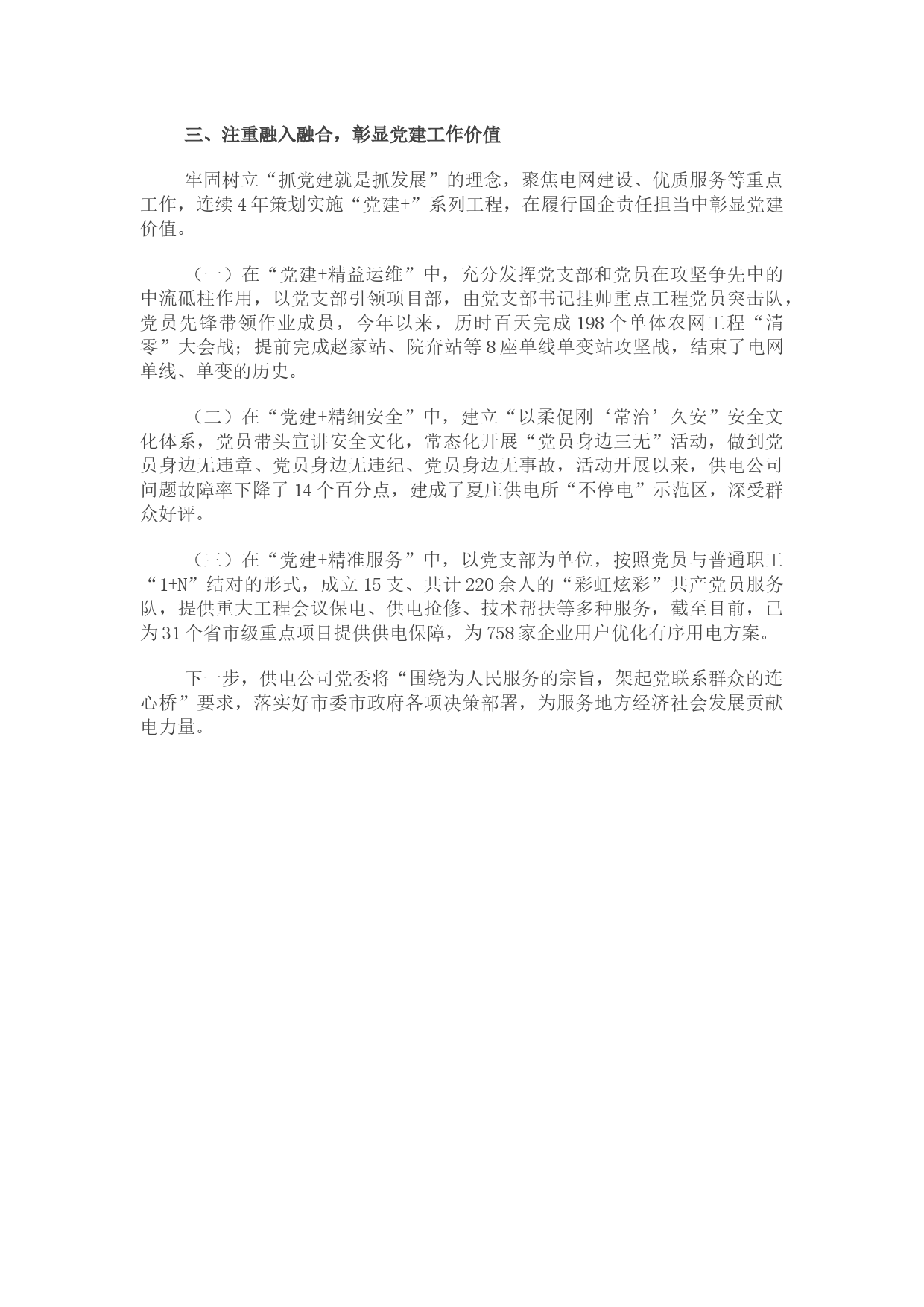 三、注重融入融合，彰显党建工作价值

牢固树立“抓党建就是抓发展”的理念，聚焦电网建设、优质服务等重点工作，连续4年策划实施“党建+”系列工程，在履行国企责任担当中彰显党建价值。

（一）在“党建+精益运维”中，充分发挥党支部和党员在攻坚争先中的中流砥柱作用，以党支部引领项目部，由党支部书记挂帅重点工程党员突击队，党员先锋带领作业成员，今年以来，历时百天完成198个单体农网工程“清零”大会战；提前完成赵家站、院夼站等8座单线单变站攻坚战，结束了电网单线、单变的历史。

（二）在“党建+精细安全”中，建立“以柔促刚‘常治’久安”安全文化体系，党员带头宣讲安全文化，常态化开展“党员身边三无”活动，做到党员身边无违章、党员身边无违纪、党员身边无事故，活动开展以来，供电公司问题故障率下降了14个百分点，建成了夏庄供电所“不停电”示范区，深受群众好评。

（三）在“党建+精准服务”中，以党支部为单位，按照党员与普通职工“1+N”结对的形式，成立15支、共计220余人的“彩虹炫彩”共产党员服务队，提供重大工程会议保电、供电抢修、技术帮扶等多种服务，截至目前，已为31个省市级重点项目提供供电保障，为758家企业用户优化有序用电方案。

下一步，供电公司党委将“围绕为人民服务的宗旨，架起党联系群众的连心桥”要求，落实好市委市政府各项决策部署，为服务地方经济社会发展贡献电力量。